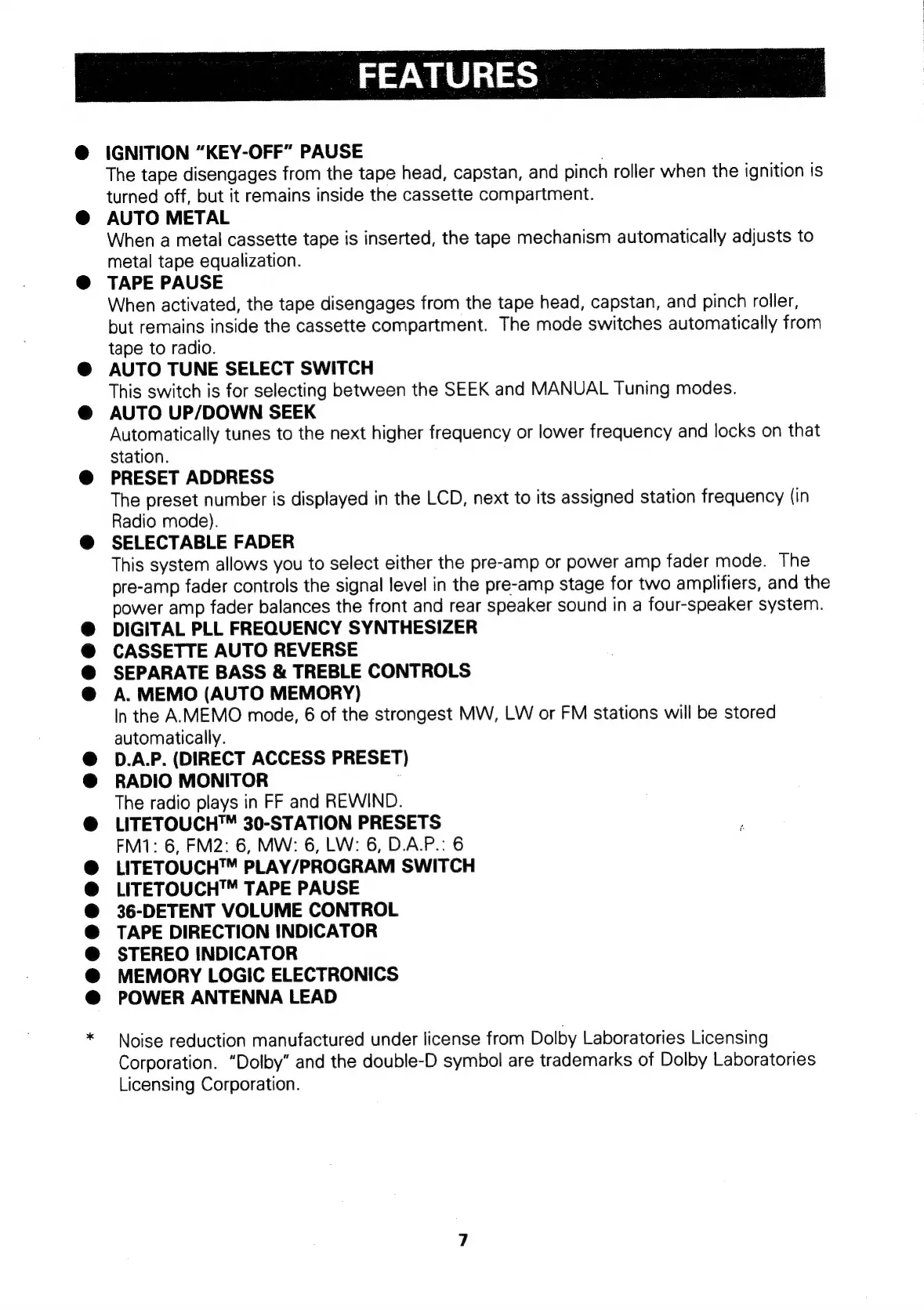 FEATURES

● IGNITION "KEY-OFF" PAUSE
The tape disengages from the tape head, capstan, and pinch roller when the ignition is turned off, but it remains inside the cassette compartment.

● AUTO METAL
When a metal cassette tape is inserted, the tape mechanism automatically adjusts to metal tape equalization.

● TAPE PAUSE
When activated, the tape disengages from the tape head, capstan, and pinch roller, but remains inside the cassette compartment. The mode switches automatically from tape to radio.

● AUTO TUNE SELECT SWITCH
This switch is for selecting between the SEEK and MANUAL Tuning modes.

● AUTO UP/DOWN SEEK
Automatically tunes to the next higher frequency or lower frequency and locks on that station.

● PRESET ADDRESS
The preset number is displayed in the LCD, next to its assigned station frequency (in Radio mode).

● SELECTABLE FADER
This system allows you to select either the pre-amp or power amp fader mode. The pre-amp fader controls the signal level in the pre-amp stage for two amplifiers, and the power amp fader balances the front and rear speaker sound in a four-speaker system.

● DIGITAL PLL FREQUENCY SYNTHESIZER
● CASSETTE AUTO REVERSE
● SEPARATE BASS & TREBLE CONTROLS
● A. MEMO (AUTO MEMORY)
In the A.MEMO mode, 6 of the strongest MW, LW or FM stations will be stored automatically.

● D.A.P. (DIRECT ACCESS PRESET)
● RADIO MONITOR
The radio plays in FF and REWIND.

● LITETOUCH™ 30-STATION PRESETS
FM1: 6, FM2: 6, MW: 6, LW: 6, D.A.P.: 6

● LITETOUCH™ PLAY/PROGRAM SWITCH
● LITETOUCH™ TAPE PAUSE
● 36-DETENT VOLUME CONTROL
● TAPE DIRECTION INDICATOR
● STEREO INDICATOR
● MEMORY LOGIC ELECTRONICS
● POWER ANTENNA LEAD

* Noise reduction manufactured under license from Dolby Laboratories Licensing Corporation. "Dolby" and the double-D symbol are trademarks of Dolby Laboratories Licensing Corporation.

7